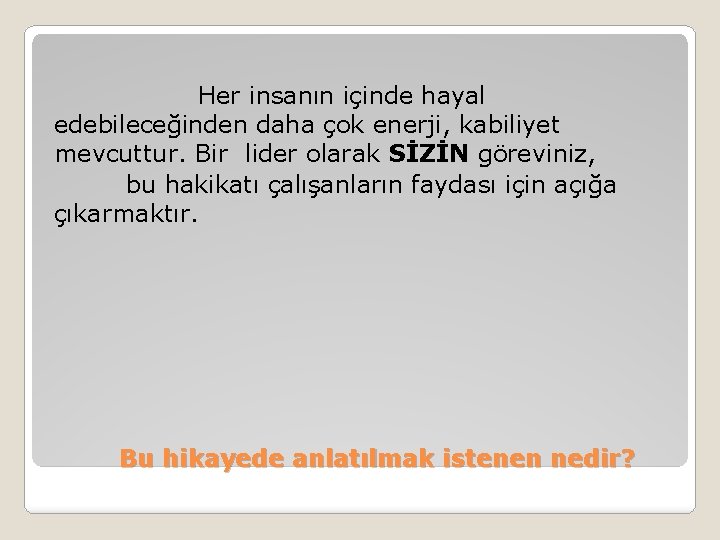 Her insanın içinde hayal edebileceğinden daha çok enerji, kabiliyet mevcuttur. Bir lider olarak SİZİN göreviniz, bu hakikatı çalışanların faydası için açığa çıkarmaktır.

Bu hikayede anlatılmak istenen nedir?